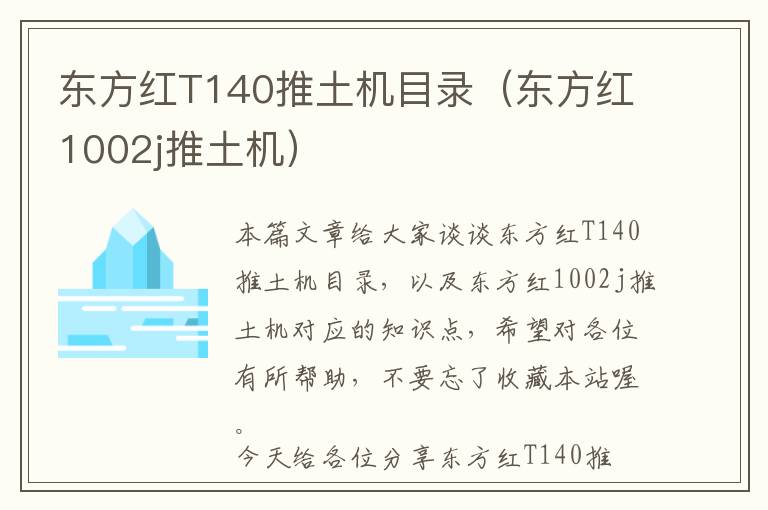 东方红T140推土机目录（东方红1002j推土机）

本篇文章给大家谈谈东方红T140推土机目录，以及东方红1002j推土机对应的知识点，希望对各位有所帮助，不要忘了收藏本站喔。

今天给各位分享东方红T140推